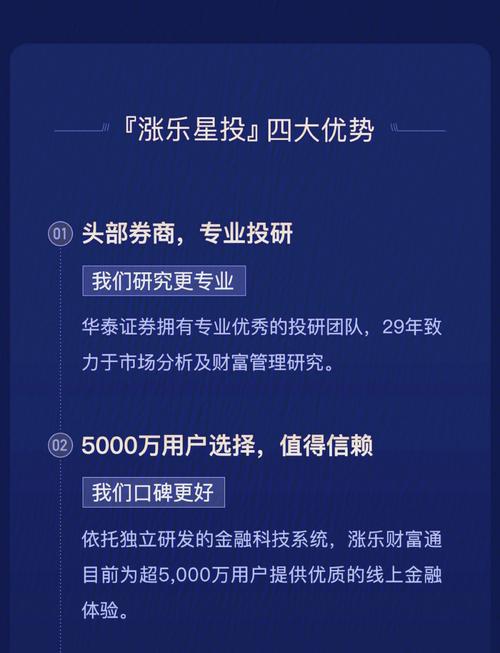 『涨乐星投』四大优势

01 头部券商，专业投研

我们研究更专业

华泰证券拥有专业优秀的投研团队，29年致力于市场分析及财富管理研究。

02 5000万用户选择，值得信赖

我们口碑更好

依托独立研发的金融科技系统，涨乐财富通目前为超5,000万用户提供优质的线上金融体验。